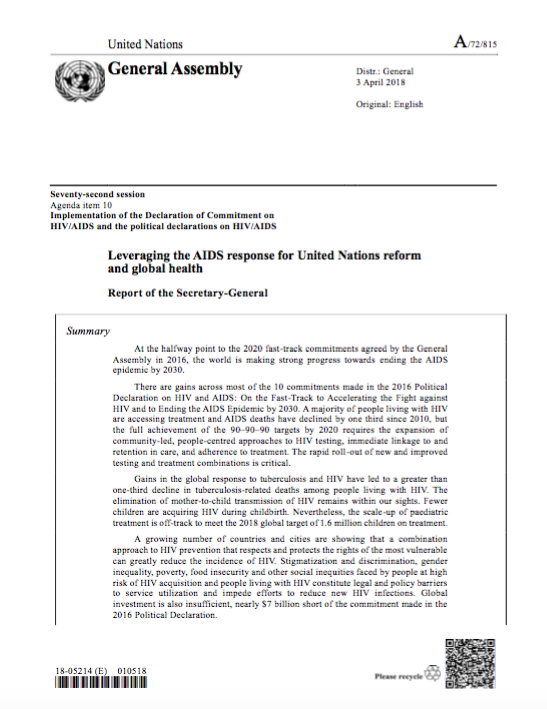 United Nations

A/72/815

General Assembly

Distr.: General
3 April 2018

Original: English

Seventy-second session
Agenda item 10
Implementation of the Declaration of Commitment on HIV/AIDS and the political declarations on HIV/AIDS

Leveraging the AIDS response for United Nations reform and global health

Report of the Secretary-General

Summary

At the halfway point to the 2020 fast-track commitments agreed by the General Assembly in 2016, the world is making strong progress towards ending the AIDS epidemic by 2030.

There are gains across most of the 10 commitments made in the 2016 Political Declaration on HIV and AIDS: On the Fast-Track to Accelerating the Fight against HIV and to Ending the AIDS Epidemic by 2030. A majority of people living with HIV are accessing treatment and AIDS deaths have declined by one third since 2010, but the full achievement of the 90–90–90 targets by 2020 requires the expansion of community-led, people-centred approaches to HIV testing, immediate linkage to and retention in care, and adherence to treatment. The rapid roll-out of new and improved testing and treatment combinations is critical.

Gains in the global response to tuberculosis and HIV have led to a greater than one-third decline in tuberculosis-related deaths among people living with HIV. The elimination of mother-to-child transmission of HIV remains within our sights. Fewer children are acquiring HIV during childbirth. Nevertheless, the scale-up of paediatric treatment is off-track to meet the 2018 global target of 1.6 million children on treatment.

A growing number of countries and cities are showing that a combination approach to HIV prevention that respects and protects the rights of the most vulnerable can greatly reduce the incidence of HIV. Stigmatization and discrimination, gender inequality, poverty, food insecurity and other social inequities faced by people at high risk of HIV acquisition and people living with HIV constitute legal and policy barriers to service utilization and impede efforts to reduce new HIV infections. Global investment is also insufficient, nearly $7 billion short of the commitment made in the 2016 Political Declaration.

18-05214 (E) 010518

Please recycle